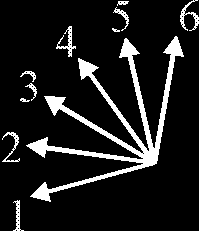 5
6
4
3
2
1